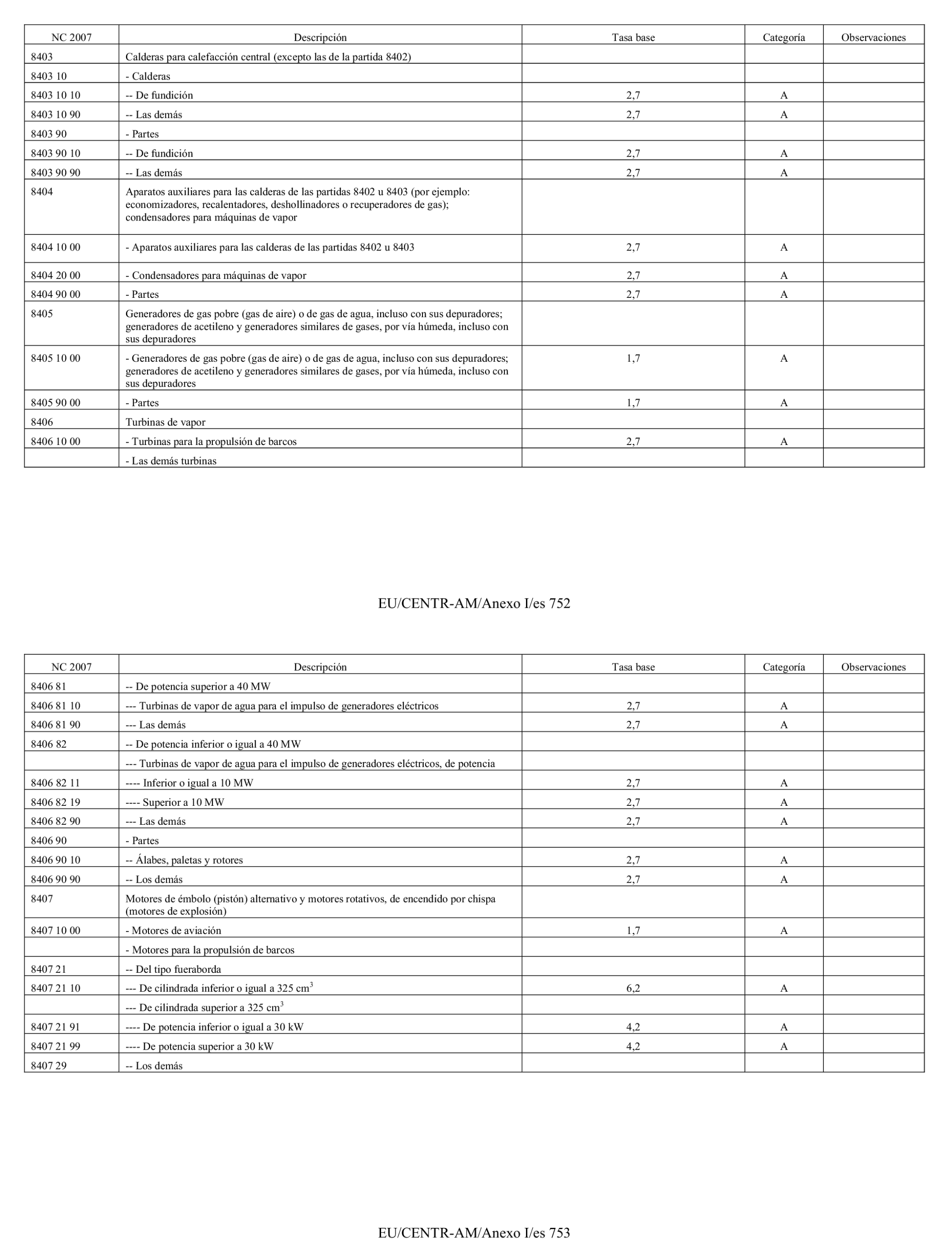 | NC 2007 | Descripción | Tasa base | Categoría | Observaciones |
|---|---|---|---|---|
| 8403 | Calderas para calefacción central (excepto las de la partida 8402) | | | |
| 8403 10 | - Calderas | | | |
| 8403 10 10 | -- De fundición | 2,7 | A | |
| 8403 10 90 | -- Las demás | 2,7 | A | |
| 8403 90 | - Partes | | | |
| 8403 90 10 | -- De fundición | 2,7 | A | |
| 8403 90 90 | -- Las demás | 2,7 | A | |
| 8404 | Aparatos auxiliares para las calderas de las partidas 8402 u 8403 (por ejemplo: economizadores, recalentadores, deshollinadores o recuperadores de gas); condensadores para máquinas de vapor | | | |
| 8404 10 00 | - Aparatos auxiliares para las calderas de las partidas 8402 u 8403 | 2,7 | A | |
| 8404 20 00 | - Condensadores para máquinas de vapor | 2,7 | A | |
| 8404 90 00 | - Partes | 2,7 | A | |
| 8405 | Generadores de gas pobre (gas de aire) o de gas de agua, incluso con sus depuradores; generadores de acetileno y generadores similares de gases, por vía húmeda, incluso con sus depuradores | | | |
| 8405 10 00 | - Generadores de gas pobre (gas de aire) o de gas de agua, incluso con sus depuradores; generadores de acetileno y generadores similares de gases, por vía húmeda, incluso con sus depuradores | 1,7 | A | |
| 8405 90 00 | - Partes | 1,7 | A | |
| 8406 | Turbinas de vapor | | | |
| 8406 10 00 | - Turbinas para la propulsión de barcos | 2,7 | A | |
| | - Las demás turbinas | | | |

EU/CENTR-AM/Anexo I/es 752

| NC 2007 | Descripción | Tasa base | Categoría | Observaciones |
|---|---|---|---|---|
| 8406 81 | -- De potencia superior a 40 MW | | | |
| 8406 81 10 | --- Turbinas de vapor de agua para el impulso de generadores eléctricos | 2,7 | A | |
| 8406 81 90 | --- Las demás | 2,7 | A | |
| 8406 82 | -- De potencia inferior o igual a 40 MW | | | |
| | --- Turbinas de vapor de agua para el impulso de generadores eléctricos, de potencia | | | |
| 8406 82 11 | ---- Inferior o igual a 10 MW | 2,7 | A | |
| 8406 82 19 | ---- Superior a 10 MW | 2,7 | A | |
| 8406 82 90 | --- Las demás | 2,7 | A | |
| 8406 90 | - Partes | | | |
| 8406 90 10 | -- Álabes, paletas y rotores | 2,7 | A | |
| 8406 90 90 | -- Los demás | 2,7 | A | |
| 8407 | Motores de émbolo (pistón) alternativo y motores rotativos, de encendido por chispa (motores de explosión) | | | |
| 8407 10 00 | - Motores de aviación | 1,7 | A | |
| | - Motores para la propulsión de barcos | | | |
| 8407 21 | -- Del tipo fueraborda | | | |
| 8407 21 10 | --- De cilindrada inferior o igual a 325 $cm^3$ | 6,2 | A | |
| | --- De cilindrada superior a 325 $cm^3$ | | | |
| 8407 21 91 | ---- De potencia inferior o igual a 30 kW | 4,2 | A | |
| 8407 21 99 | ---- De potencia superior a 30 kW | 4,2 | A | |
| 8407 29 | -- Los demás | | | |

EU/CENTR-AM/Anexo I/es 753